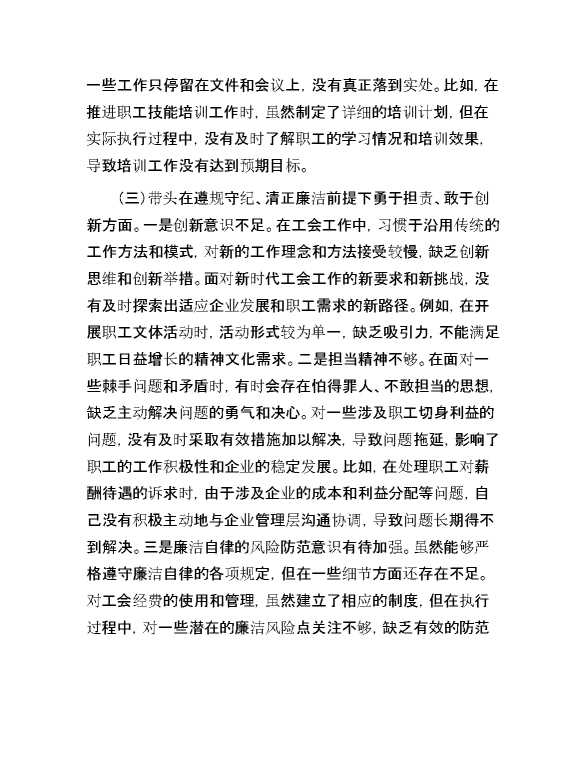 一些工作只停留在文件和会议上，没有真正落到实处。比如，在推进职工技能培训工作时，虽然制定了详细的培训计划，但在实际执行过程中，没有及时了解职工的学习情况和培训效果，导致培训工作没有达到预期目标。

（三）带头在遵规守纪、清正廉洁前提下勇于担责、敢于创新方面。一是创新意识不足。在工会工作中，习惯于沿用传统的工作方法和模式，对新的工作理念和方法接受较慢，缺乏创新思维和创新举措。面对新时代工会工作的新要求和新挑战，没有及时探索出适应企业发展和职工需求的新路径。例如，在开展职工文体活动时，活动形式较为单一，缺乏吸引力，不能满足职工日益增长的精神文化需求。二是担当精神不够。在面对一些棘手问题和矛盾时，有时会存在怕得罪人、不敢担当的思想，缺乏主动解决问题的勇气和决心。对一些涉及职工切身利益的问题，没有及时采取有效措施加以解决，导致问题拖延，影响了职工的工作积极性和企业的稳定发展。比如，在处理职工对薪酬待遇的诉求时，由于涉及企业的成本和利益分配等问题，自己没有积极主动地与企业管理层沟通协调，导致问题长期得不到解决。三是廉洁自律的风险防范意识有待加强。虽然能够严格遵守廉洁自律的各项规定，但在一些细节方面还存在不足。对工会经费的使用和管理，虽然建立了相应的制度，但在执行过程中，对一些潜在的廉洁风险点关注不够，缺乏有效的防范